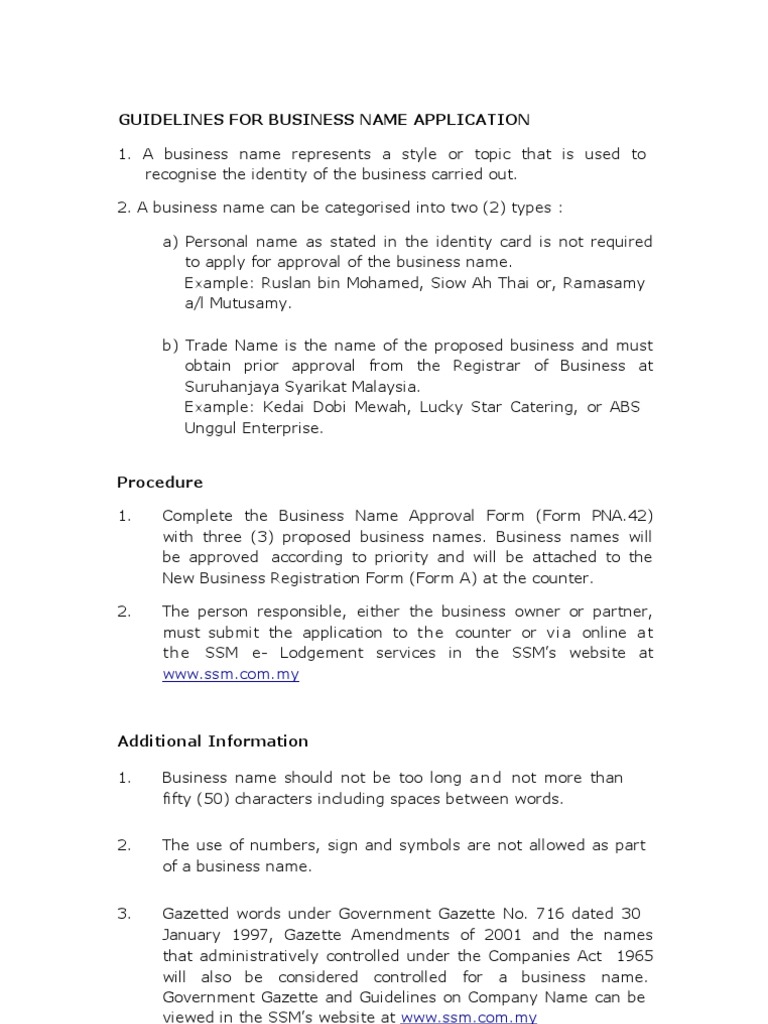 GUIDELINES FOR BUSINESS NAME APPLICATION

1. A business name represents a style or topic that is used to recognise the identity of the business carried out.

2. A business name can be categorised into two (2) types :

a) Personal name as stated in the identity card is not required to apply for approval of the business name.
Example: Ruslan bin Mohamed, Siow Ah Thai or, Ramasamy a/l Mutusamy.

b) Trade Name is the name of the proposed business and must obtain prior approval from the Registrar of Business at Suruhanjaya Syarikat Malaysia.
Example: Kedai Dobi Mewah, Lucky Star Catering, or ABS Unggul Enterprise.

Procedure

1. Complete the Business Name Approval Form (Form PNA.42) with three (3) proposed business names. Business names will be approved according to priority and will be attached to the New Business Registration Form (Form A) at the counter.

2. The person responsible, either the business owner or partner, must submit the application to the counter or via online at the SSM e- Lodgement services in the SSM's website at www.ssm.com.my

Additional Information

1. Business name should not be too long and not more than fifty (50) characters including spaces between words.

2. The use of numbers, sign and symbols are not allowed as part of a business name.

3. Gazetted words under Government Gazette No. 716 dated 30 January 1997, Gazette Amendments of 2001 and the names that administratively controlled under the Companies Act 1965 will also be considered controlled for a business name. Government Gazette and Guidelines on Company Name can be viewed in the SSM's website at www.ssm.com.my